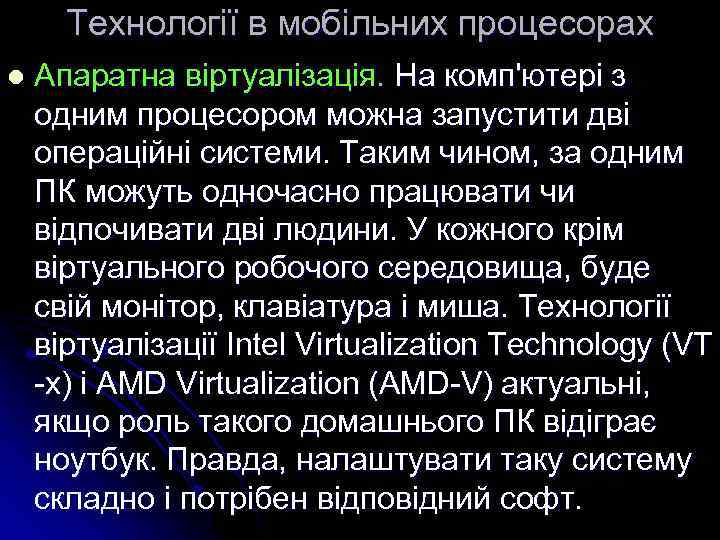 Технології в мобільних процесорах

Апаратна віртуалізація. На комп'ютері з одним процесором можна запустити дві операційні системи. Таким чином, за одним ПК можуть одночасно працювати чи відпочивати дві людини. У кожного крім віртуального робочого середовища, буде свій монітор, клавіатура і миша. Технології віртуалізації Intel Virtualization Technology (VT -x) і AMD Virtualization (AMD-V) актуальні, якщо роль такого домашнього ПК відіграє ноутбук. Правда, налаштувати таку систему складно і потрібен відповідний софт.